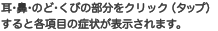 耳･鼻･のど･くびの部分をクリック（タップ）すると各項目の症状が表示されます。